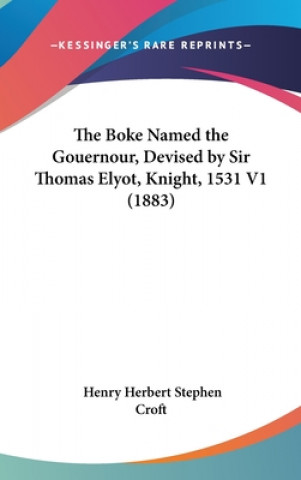 —KESSINGER'S RARE REPRINTS—

The Boke Named the Gouernour, Devised by Sir Thomas Elyot, Knight, 1531 V1 (1883)

Henry Herbert Stephen Croft